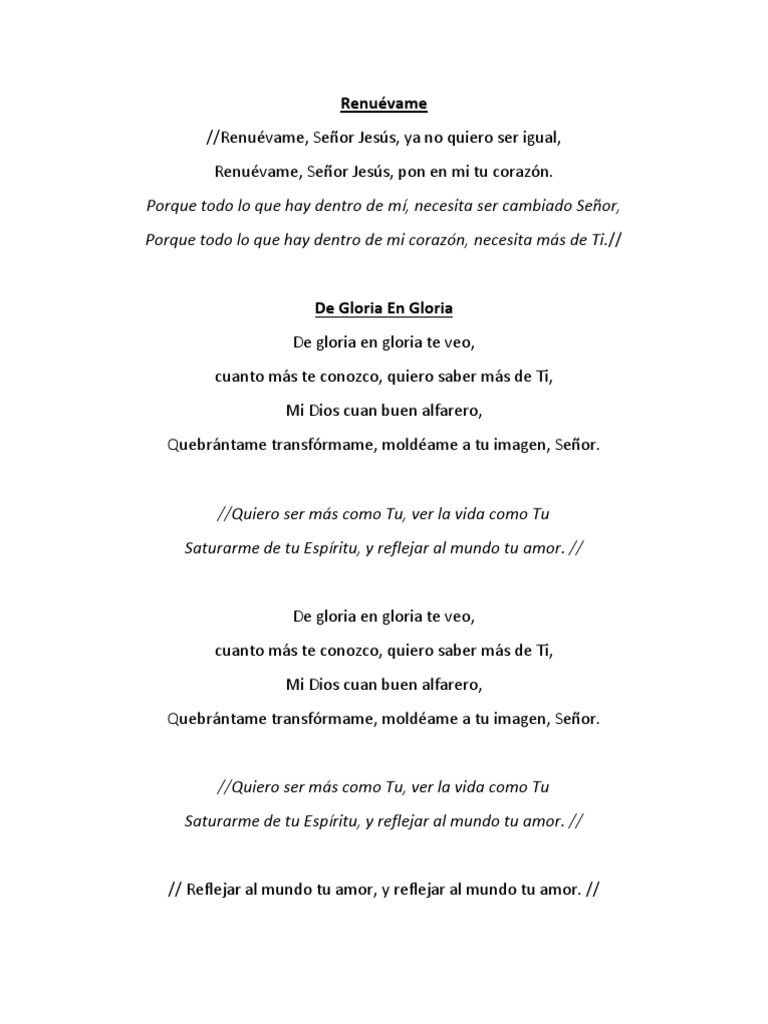 Renuévame

//Renuévame, Señor Jesús, ya no quiero ser igual,

Renuévame, Señor Jesús, pon en mi tu corazón.

Porque todo lo que hay dentro de mí, necesita ser cambiado Señor,

Porque todo lo que hay dentro de mi corazón, necesita más de Ti.//

De Gloria En Gloria

De gloria en gloria te veo,

cuanto más te conozco, quiero saber más de Ti,

Mi Dios cuan buen alfarero,

Quebrántame transfórmame, moldéame a tu imagen, Señor.

//Quiero ser más como Tu, ver la vida como Tu

Saturarme de tu Espíritu, y reflejar al mundo tu amor. //

De gloria en gloria te veo,

cuanto más te conozco, quiero saber más de Ti,

Mi Dios cuan buen alfarero,

Quebrántame transfórmame, moldéame a tu imagen, Señor.

//Quiero ser más como Tu, ver la vida como Tu

Saturarme de tu Espíritu, y reflejar al mundo tu amor. //

// Reflejar al mundo tu amor, y reflejar al mundo tu amor. //